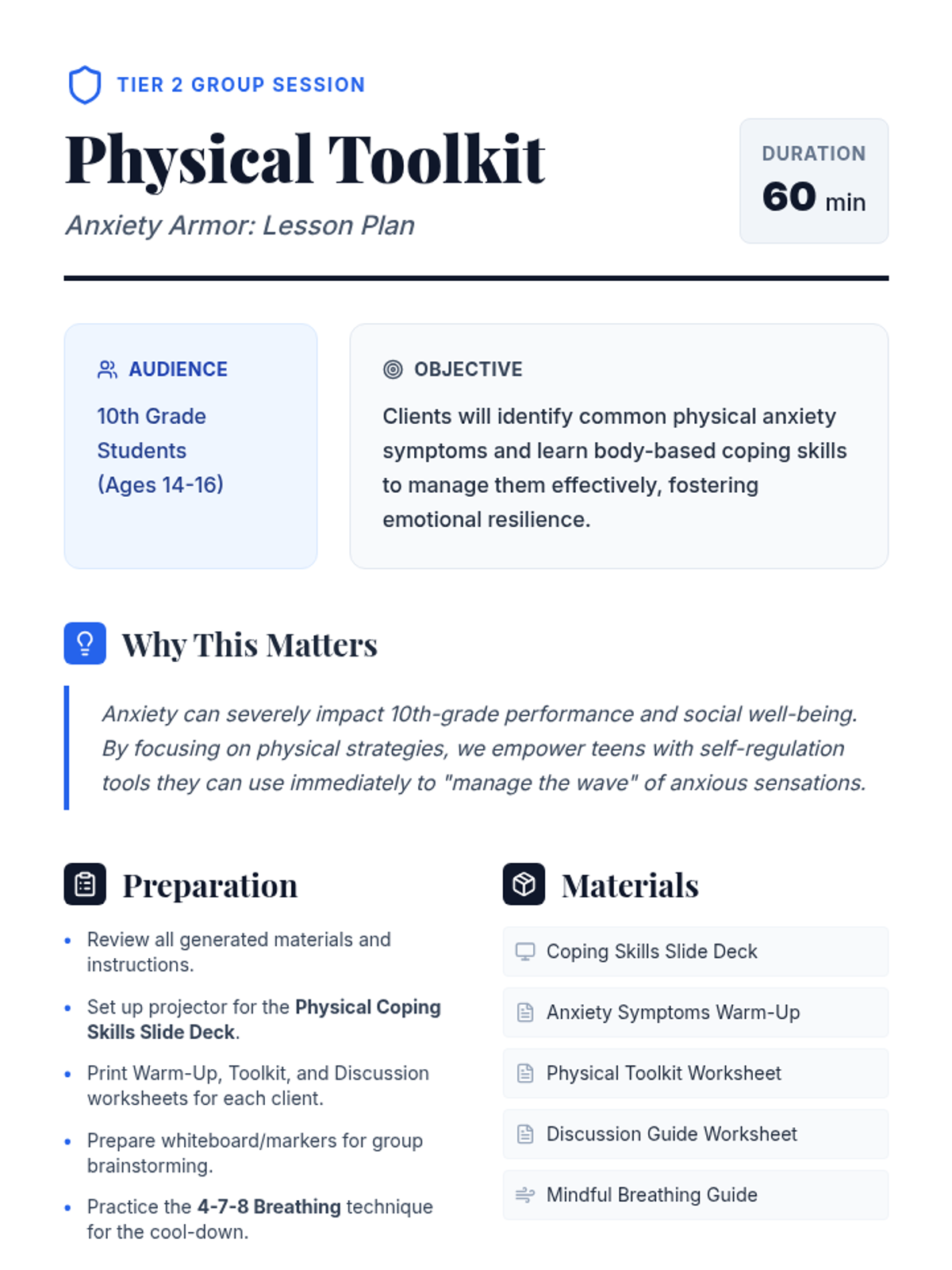 TIER 2 GROUP SESSION

Physical Toolkit

Anxiety Armor: Lesson Plan

DURATION
60 min

AUDIENCE

10th Grade Students (Ages 14-16)

OBJECTIVE

Clients will identify common physical anxiety symptoms and learn body-based coping skills to manage them effectively, fostering emotional resilience.

Why This Matters

Anxiety can severely impact 10th-grade performance and social well-being. By focusing on physical strategies, we empower teens with self-regulation tools they can use immediately to "manage the wave" of anxious sensations.

Preparation

• Review all generated materials and instructions.
• Set up projector for the Physical Coping Skills Slide Deck.
• Print Warm-Up, Toolkit, and Discussion worksheets for each client.
• Prepare whiteboard/markers for group brainstorming.
• Practice the 4-7-8 Breathing technique for the cool-down.

Materials

Coping Skills Slide Deck
Anxiety Symptoms Warm-Up
Physical Toolkit Worksheet
Discussion Guide Worksheet
Mindful Breathing Guide